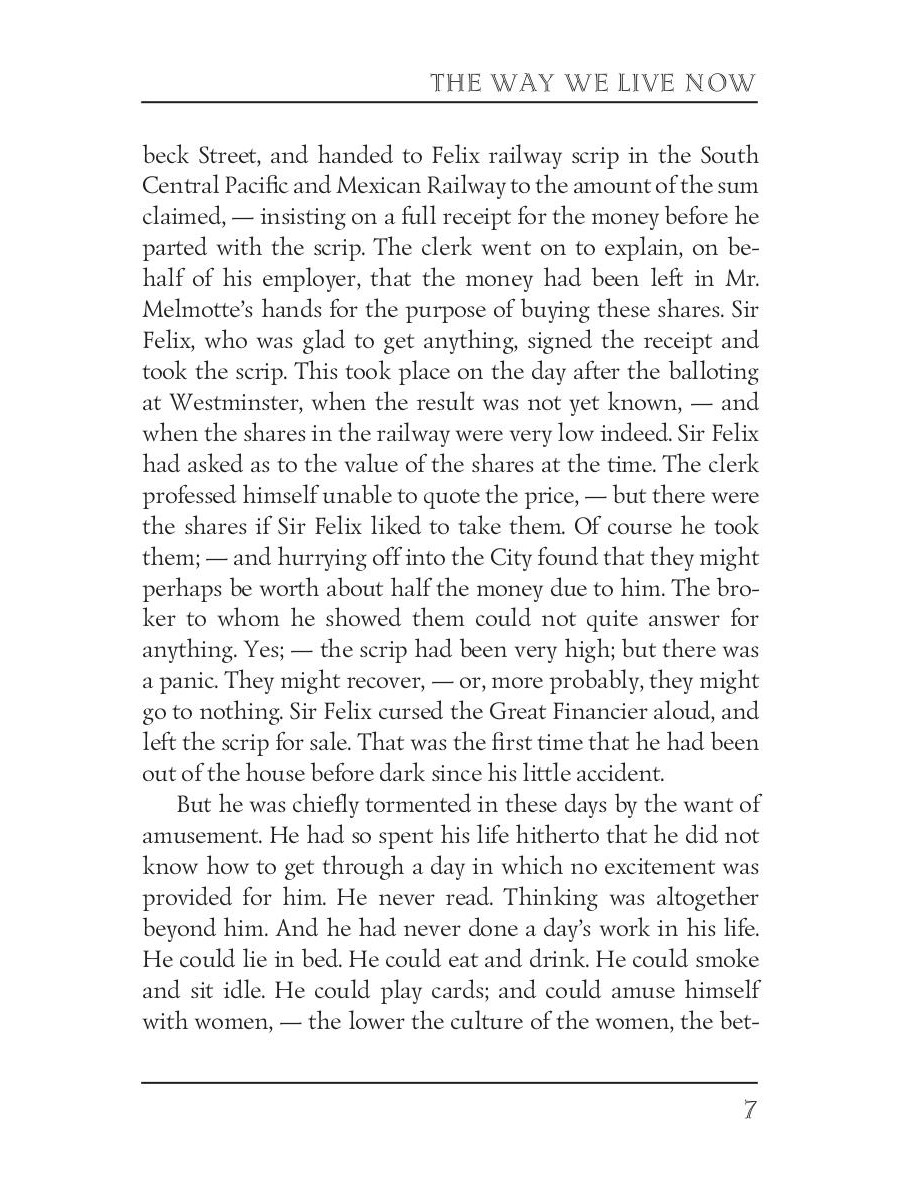 THE WAY WE LIVE NOW

beck Street, and handed to Felix railway scrip in the South Central Pacific and Mexican Railway to the amount of the sum claimed, — insisting on a full receipt for the money before he parted with the scrip. The clerk went on to explain, on behalf of his employer, that the money had been left in Mr. Melmotte's hands for the purpose of buying these shares. Sir Felix, who was glad to get anything, signed the receipt and took the scrip. This took place on the day after the balloting at Westminster, when the result was not yet known, — and when the shares in the railway were very low indeed. Sir Felix had asked as to the value of the shares at the time. The clerk professed himself unable to quote the price, — but there were the shares if Sir Felix liked to take them. Of course he took them; — and hurrying off into the City found that they might perhaps be worth about half the money due to him. The broker to whom he showed them could not quite answer for anything. Yes; — the scrip had been very high; but there was a panic. They might recover, — or, more probably, they might go to nothing. Sir Felix cursed the Great Financier aloud, and left the scrip for sale. That was the first time that he had been out of the house before dark since his little accident.

But he was chiefly tormented in these days by the want of amusement. He had so spent his life hitherto that he did not know how to get through a day in which no excitement was provided for him. He never read. Thinking was altogether beyond him. And he had never done a day's work in his life. He could lie in bed. He could eat and drink. He could smoke and sit idle. He could play cards; and could amuse himself with women, — the lower the culture of the women, the bet-

7